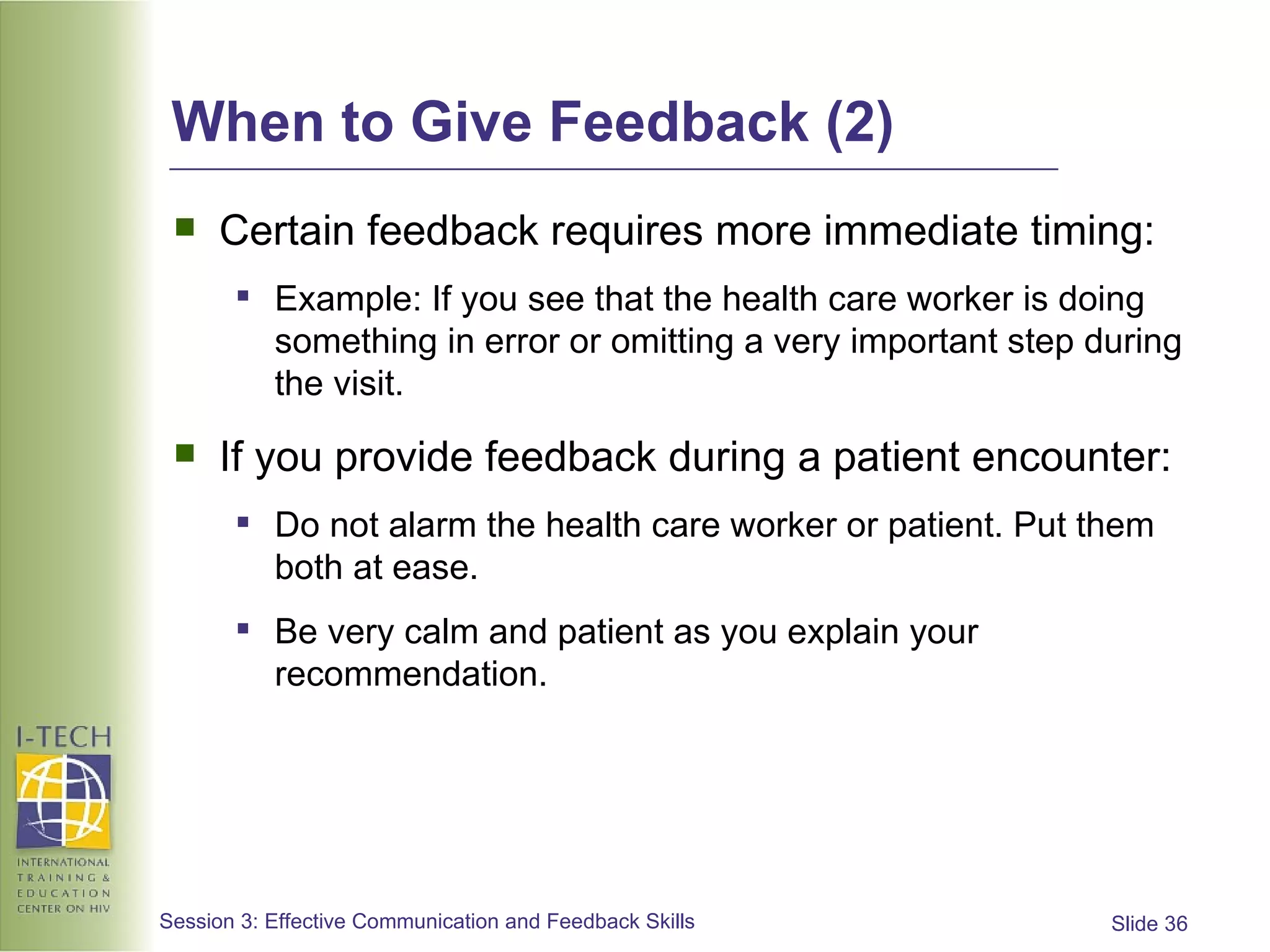 When to Give Feedback (2)

Certain feedback requires more immediate timing:

Example: If you see that the health care worker is doing something in error or omitting a very important step during the visit.

If you provide feedback during a patient encounter:

Do not alarm the health care worker or patient. Put them both at ease.

Be very calm and patient as you explain your recommendation.

I-TECH

INTERNATIONAL TRAINING & EDUCATION CENTER ON HIV

Session 3: Effective Communication and Feedback Skills

Slide 36